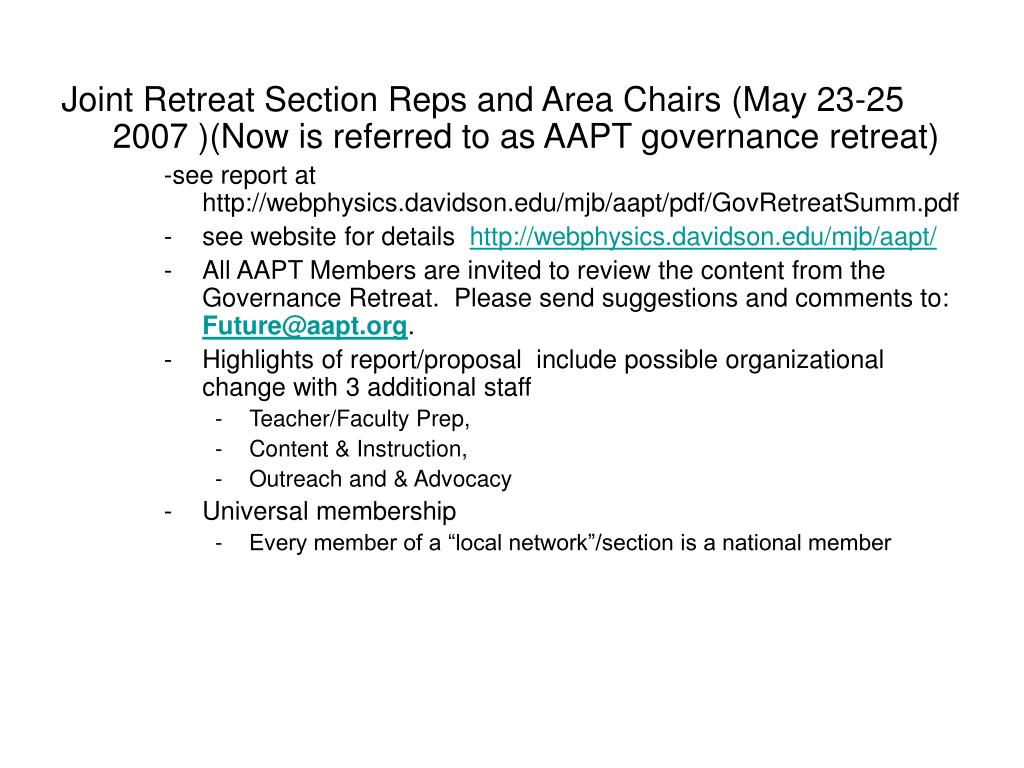 Joint Retreat Section Reps and Area Chairs (May 23-25 2007 )(Now is referred to as AAPT governance retreat)

-see report at http://webphysics.davidson.edu/mjb/aapt/pdf/GovRetreatSumm.pdf
- see website for details http://webphysics.davidson.edu/mjb/aapt/
- All AAPT Members are invited to review the content from the Governance Retreat. Please send suggestions and comments to: Future@aapt.org.
- Highlights of report/proposal include possible organizational change with 3 additional staff
  - Teacher/Faculty Prep,
  - Content & Instruction,
  - Outreach and & Advocacy
- Universal membership
  - Every member of a “local network”/section is a national member